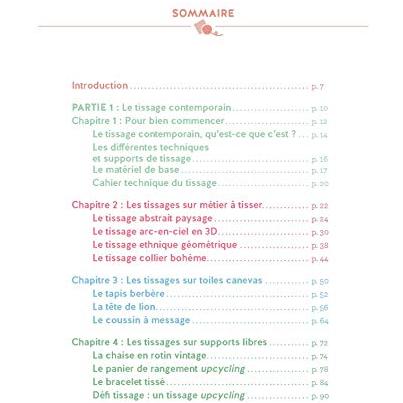 SOMMAIRE

Introduction p. 7

PARTIE 1 : Le tissage contemporain p. 10
Chapitre 1 : Pour bien commencer p. 12
Le tissage contemporain, qu'est-ce que c'est ? p. 14
Les différentes techniques et supports de tissage p. 16
Le matériel de base p. 17
Cahier technique du tissage p. 20

Chapitre 2 : Les tissages sur métier à tisser p. 22
Le tissage abstrait paysage p. 24
Le tissage arc-en-ciel en 3D p. 30
Le tissage ethnique géométrique p. 38
Le tissage collier bohème p. 44

Chapitre 3 : Les tissages sur toiles canevas p. 50
Le tapis berbère p. 52
La tête de lion p. 56
Le coussin à message p. 64

Chapitre 4 : Les tissages sur supports libres p. 72
La chaise en rotin vintage p. 74
Le panier de rangement upcycling p. 78
Le bracelet tissé p. 84
Défi tissage : un tissage upcycling p. 90